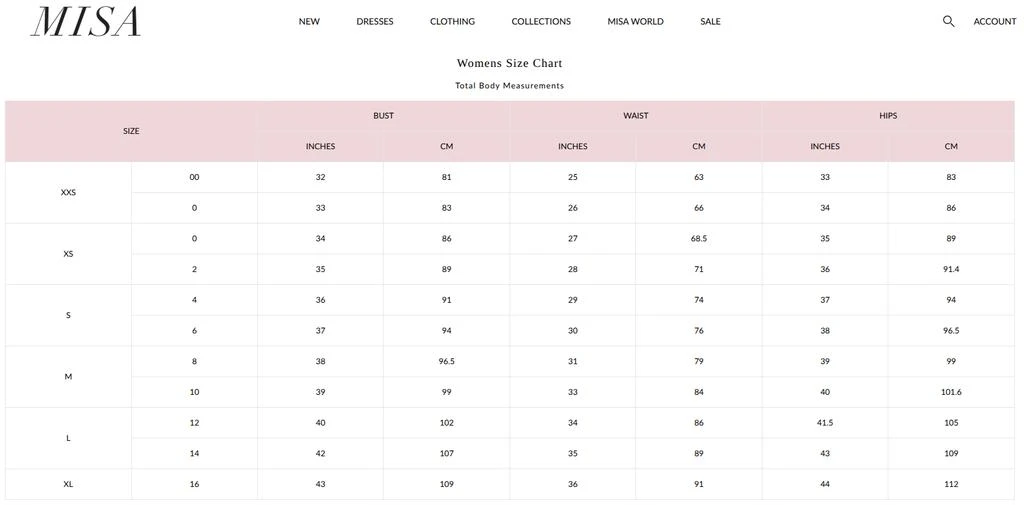 MISA

NEW DRESSES CLOTHING COLLECTIONS MISA WORLD SALE

ACCOUNT

Womens Size Chart

Total Body Measurements

| SIZE | | BUST | | WAIST | | HIPS | |
|---|---|---|---|---|---|---|---|
| | | INCHES | CM | INCHES | CM | INCHES | CM |
| XXS | 00 | 32 | 81 | 25 | 63 | 33 | 83 |
| | 0 | 33 | 83 | 26 | 66 | 34 | 86 |
| XS | 0 | 34 | 86 | 27 | 68.5 | 35 | 89 |
| | 2 | 35 | 89 | 28 | 71 | 36 | 91.4 |
| S | 4 | 36 | 91 | 29 | 74 | 37 | 94 |
| | 6 | 37 | 94 | 30 | 76 | 38 | 96.5 |
| M | 8 | 38 | 96.5 | 31 | 79 | 39 | 99 |
| | 10 | 39 | 99 | 33 | 84 | 40 | 101.6 |
| L | 12 | 40 | 102 | 34 | 86 | 41.5 | 105 |
| | 14 | 42 | 107 | 35 | 89 | 43 | 109 |
| XL | 16 | 43 | 109 | 36 | 91 | 44 | 112 |